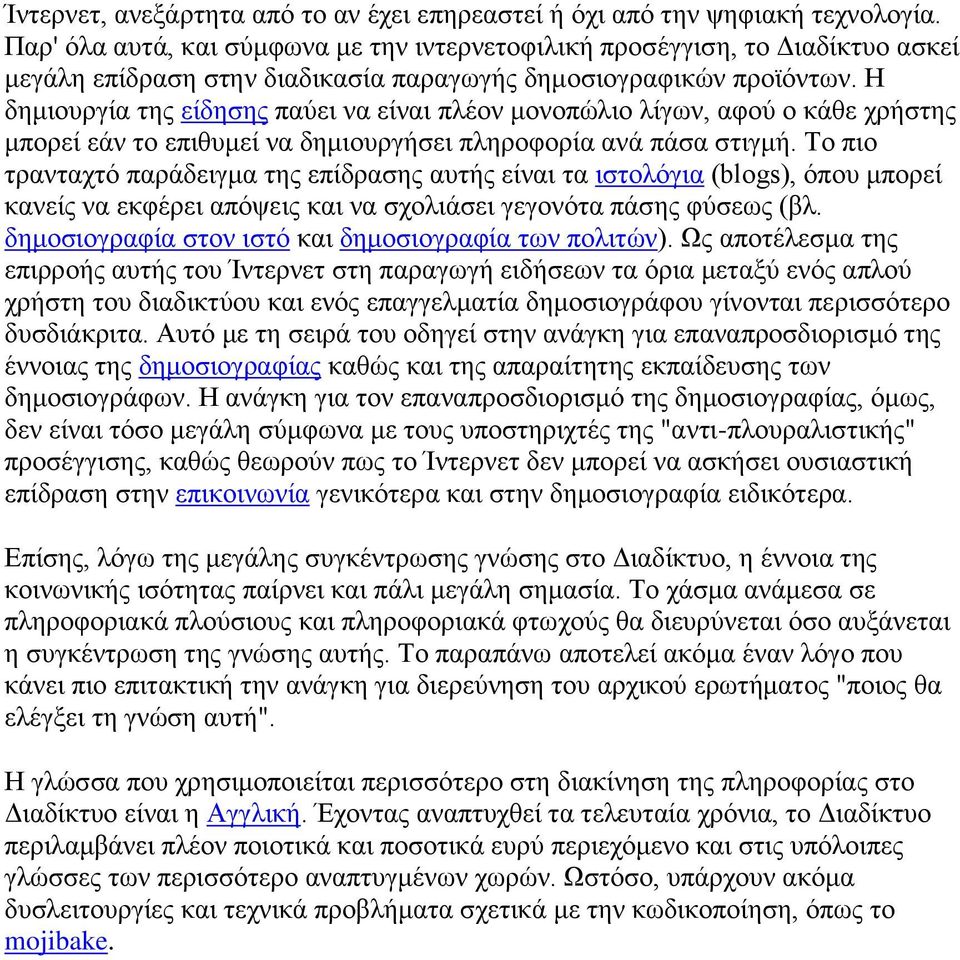 Ίντερνετ, ανεξάρτητα από το αν έχει επηρεαστεί ή όχι από την ψηφιακή τεχνολογία. Παρ' όλα αυτά, και σύμφωνα με την ιντερνετοφιλική προσέγγιση, το Διαδίκτυο ασκεί μεγάλη επίδραση στην διαδικασία παραγωγής δημοσιογραφικών προϊόντων. Η δημιουργία της είδησης παύει να είναι πλέον μονοπώλιο λίγων, αφού ο κάθε χρήστης μπορεί εάν το επιθυμεί να δημιουργήσει πληροφορία ανά πάσα στιγμή. Το πιο τρανταχτό παράδειγμα της επίδρασης αυτής είναι τα ιστολόγια (blogs), όπου μπορεί κανείς να εκφέρει απόψεις και να σχολιάσει γεγονότα πάσης φύσεως (βλ. δημοσιογραφία στον ιστό και δημοσιογραφία των πολιτών). Ως αποτέλεσμα της επιρροής αυτής του Ίντερνετ στη παραγωγή ειδήσεων τα όρια μεταξύ ενός απλού χρήστη του διαδικτύου και ενός επαγγελματία δημοσιογράφου γίνονται περισσότερο δυσδιάκριτα. Αυτό με τη σειρά του οδηγεί στην ανάγκη για επαναπροσδιορισμό της έννοιας της δημοσιογραφίας καθώς και της απαραίτητης εκπαίδευσης των δημοσιογράφων. Η ανάγκη για τον επαναπροσδιορισμό της δημοσιογραφίας, όμως, δεν είναι τόσο μεγάλη σύμφωνα με τους υποστηριχτές της "αντι-πλουραλιστικής" προσέγγισης, καθώς θεωρούν πως το Ίντερνετ δεν μπορεί να ασκήσει ουσιαστική επίδραση στην επικοινωνία γενικότερα και στην δημοσιογραφία ειδικότερα.

Επίσης, λόγω της μεγάλης συγκέντρωσης γνώσης στο Διαδίκτυο, η έννοια της κοινωνικής ισότητας παίρνει και πάλι μεγάλη σημασία. Το χάσμα ανάμεσα σε πληροφοριακά πλούσιους και πληροφοριακά φτωχούς θα διευρύνεται όσο αυξάνεται η συγκέντρωση της γνώσης αυτής. Το παραπάνω αποτελεί ακόμα έναν λόγο που κάνει πιο επιτακτική την ανάγκη για διερεύνηση του αρχικού ερωτήματος "ποιος θα ελέγξει τη γνώση αυτή".

Η γλώσσα που χρησιμοποιείται περισσότερο στη διακίνηση της πληροφορίας στο Διαδίκτυο είναι η Αγγλική. Έχοντας αναπτυχθεί τα τελευταία χρόνια, το Διαδίκτυο περιλαμβάνει πλέον ποιοτικά και ποσοτικά ευρύ περιεχόμενο και στις υπόλοιπες γλώσσες των περισσότερο αναπτυγμένων χωρών. Ωστόσο, υπάρχουν ακόμα δυσλειτουργίες και τεχνικά προβλήματα σχετικά με την κωδικοποίηση, όπως το mojibake.